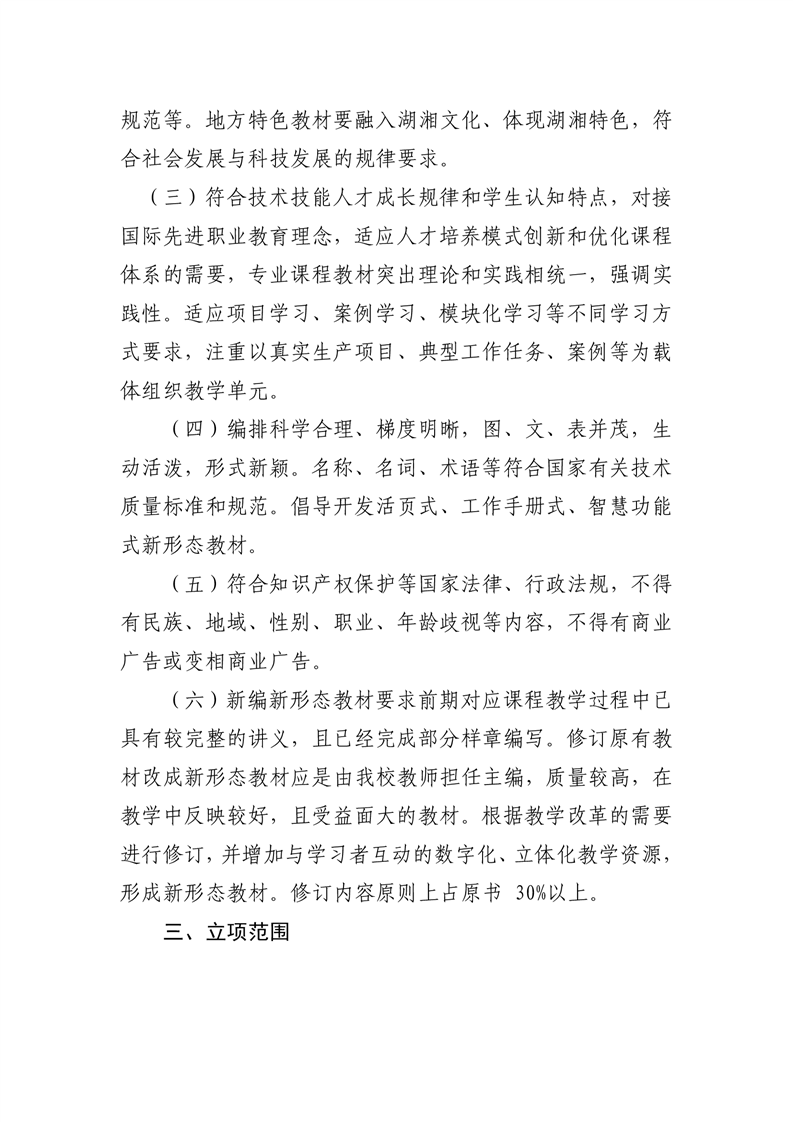 规范等。地方特色教材要融入湖湘文化、体现湖湘特色，符合社会发展与科技发展的规律要求。

（三）符合技术技能人才成长规律和学生认知特点，对接国际先进职业教育理念，适应人才培养模式创新和优化课程体系的需要，专业课程教材突出理论和实践相统一，强调实践性。适应项目学习、案例学习、模块化学习等不同学习方式要求，注重以真实生产项目、典型工作任务、案例等为载体组织教学单元。

（四）编排科学合理、梯度明晰，图、文、表并茂，生动活泼，形式新颖。名称、名词、术语等符合国家有关技术质量标准和规范。倡导开发活页式、工作手册式、智慧功能式新形态教材。

（五）符合知识产权保护等国家法律、行政法规，不得有民族、地域、性别、职业、年龄歧视等内容，不得有商业广告或变相商业广告。

（六）新编新形态教材要求前期对应课程教学过程中已具有较完整的讲义，且已经完成部分样章编写。修订原有教材改成新形态教材应是由我校教师担任主编，质量较高，在教学中反映较好，且受益面大的教材。根据教学改革的需要进行修订，并增加与学习者互动的数字化、立体化教学资源，形成新形态教材。修订内容原则上占原书 30%以上。

三、立项范围